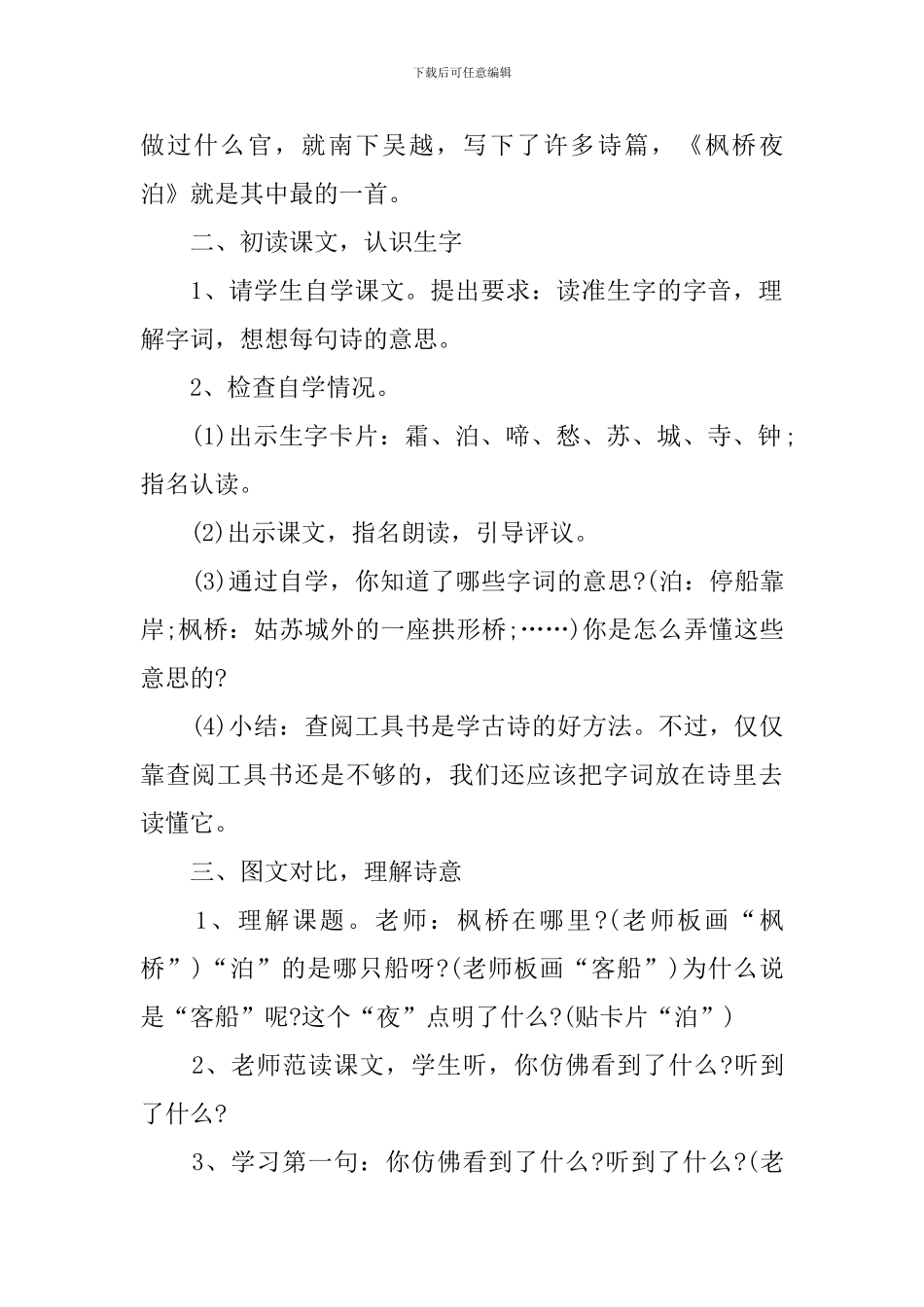 下载后可任意编辑

做过什么官，就南下吴越，写下了许多诗篇，《枫桥夜泊》就是其中最的一首。

二、初读课文，认识生字

1、请学生自学课文。提出要求：读准生字的字音，理解字词，想想每句诗的意思。

2、检查自学情况。

(1)出示生字卡片：霜、泊、啼、愁、苏、城、寺、钟;指名认读。

(2)出示课文，指名朗读，引导评议。

(3)通过自学，你知道了哪些字词的意思?(泊：停船靠岸;枫桥：姑苏城外的一座拱形桥;……)你是怎么弄懂这些意思的?

(4)小结：查阅工具书是学古诗的好方法。不过，仅仅靠查阅工具书还是不够的，我们还应该把字词放在诗里去读懂它。

三、图文对比，理解诗意

1、理解课题。老师：枫桥在哪里?(老师板画“枫桥”)“泊”的是哪只船呀?(老师板画“客船”)为什么说是“客船”呢?这个“夜”点明了什么?(贴卡片“泊”)

2、老师范读课文，学生听，你仿佛看到了什么?听到了什么?

3、学习第一句：你仿佛看到了什么?听到了什么?(老